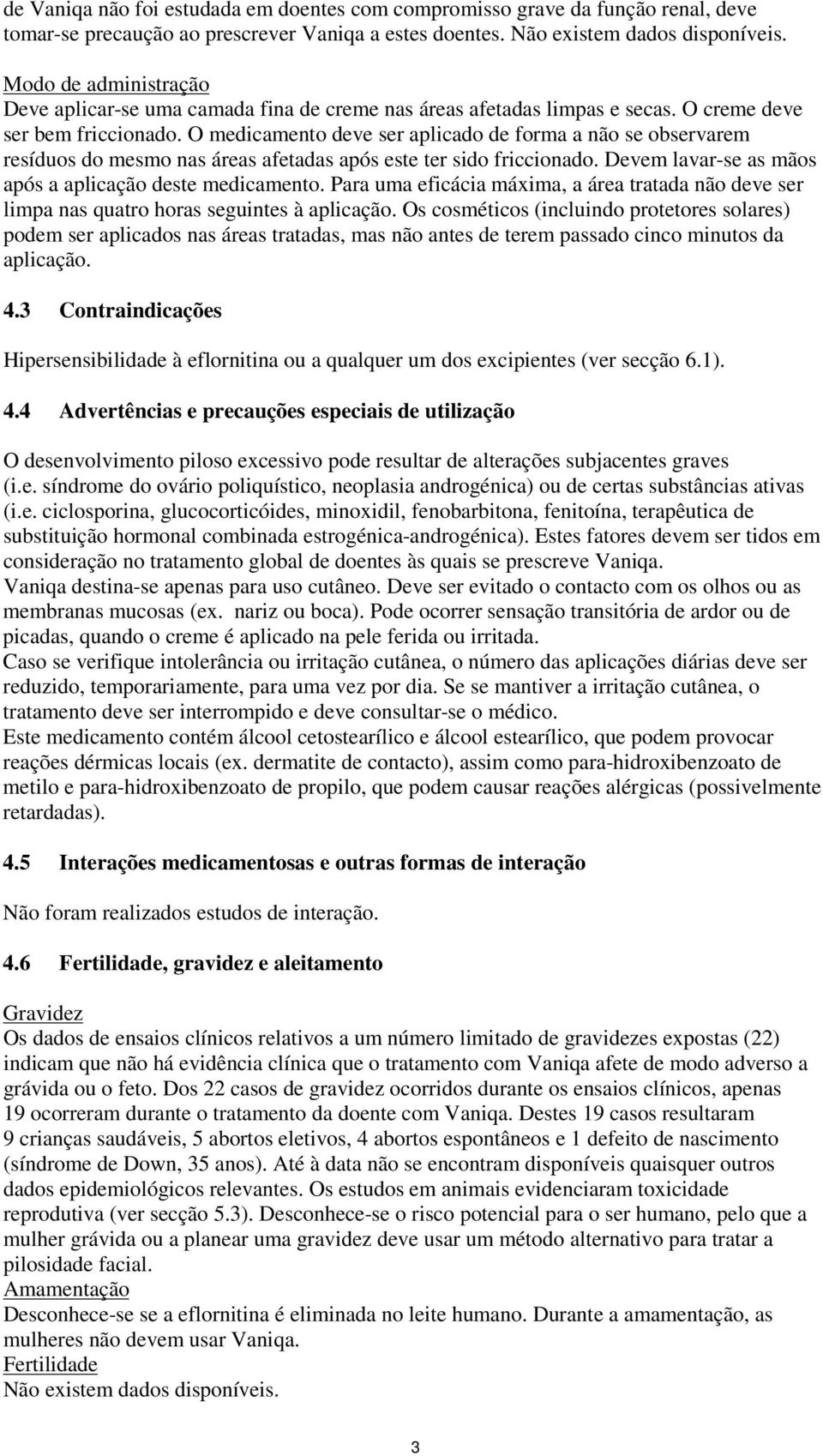 de Vaniqa não foi estudada em doentes com compromisso grave da função renal, deve tomar-se precaução ao prescrever Vaniqa a estes doentes. Não existem dados disponíveis.

Modo de administração
Deve aplicar-se uma camada fina de creme nas áreas afetadas limpas e secas. O creme deve ser bem friccionado. O medicamento deve ser aplicado de forma a não se observarem resíduos do mesmo nas áreas afetadas após este ter sido friccionado. Devem lavar-se as mãos após a aplicação deste medicamento. Para uma eficácia máxima, a área tratada não deve ser limpa nas quatro horas seguintes à aplicação. Os cosméticos (incluindo protetores solares) podem ser aplicados nas áreas tratadas, mas não antes de terem passado cinco minutos da aplicação.

4.3 Contraindicações

Hipersensibilidade à eflornitina ou a qualquer um dos excipientes (ver secção 6.1).

4.4 Advertências e precauções especiais de utilização

O desenvolvimento piloso excessivo pode resultar de alterações subjacentes graves (i.e. síndrome do ovário poliquístico, neoplasia androgénica) ou de certas substâncias ativas (i.e. ciclosporina, glucocorticóides, minoxidil, fenobarbitona, fenitoína, terapêutica de substituição hormonal combinada estrogénica-androgénica). Estes fatores devem ser tidos em consideração no tratamento global de doentes às quais se prescreve Vaniqa.
Vaniqa destina-se apenas para uso cutâneo. Deve ser evitado o contacto com os olhos ou as membranas mucosas (ex. nariz ou boca). Pode ocorrer sensação transitória de ardor ou de picadas, quando o creme é aplicado na pele ferida ou irritada.
Caso se verifique intolerância ou irritação cutânea, o número das aplicações diárias deve ser reduzido, temporariamente, para uma vez por dia. Se se mantiver a irritação cutânea, o tratamento deve ser interrompido e deve consultar-se o médico.
Este medicamento contém álcool cetostearílico e álcool estearílico, que podem provocar reações dérmicas locais (ex. dermatite de contacto), assim como para-hidroxibenzoato de metilo e para-hidroxibenzoato de propilo, que podem causar reações alérgicas (possivelmente retardadas).

4.5 Interações medicamentosas e outras formas de interação

Não foram realizados estudos de interação.

4.6 Fertilidade, gravidez e aleitamento

Gravidez
Os dados de ensaios clínicos relativos a um número limitado de gravidezes expostas (22) indicam que não há evidência clínica que o tratamento com Vaniqa afete de modo adverso a grávida ou o feto. Dos 22 casos de gravidez ocorridos durante os ensaios clínicos, apenas 19 ocorreram durante o tratamento da doente com Vaniqa. Destes 19 casos resultaram 9 crianças saudáveis, 5 abortos eletivos, 4 abortos espontâneos e 1 defeito de nascimento (síndrome de Down, 35 anos). Até à data não se encontram disponíveis quaisquer outros dados epidemiológicos relevantes. Os estudos em animais evidenciaram toxicidade reprodutiva (ver secção 5.3). Desconhece-se o risco potencial para o ser humano, pelo que a mulher grávida ou a planear uma gravidez deve usar um método alternativo para tratar a pilosidade facial.
Amamentação
Desconhece-se se a eflornitina é eliminada no leite humano. Durante a amamentação, as mulheres não devem usar Vaniqa.
Fertilidade
Não existem dados disponíveis.

3